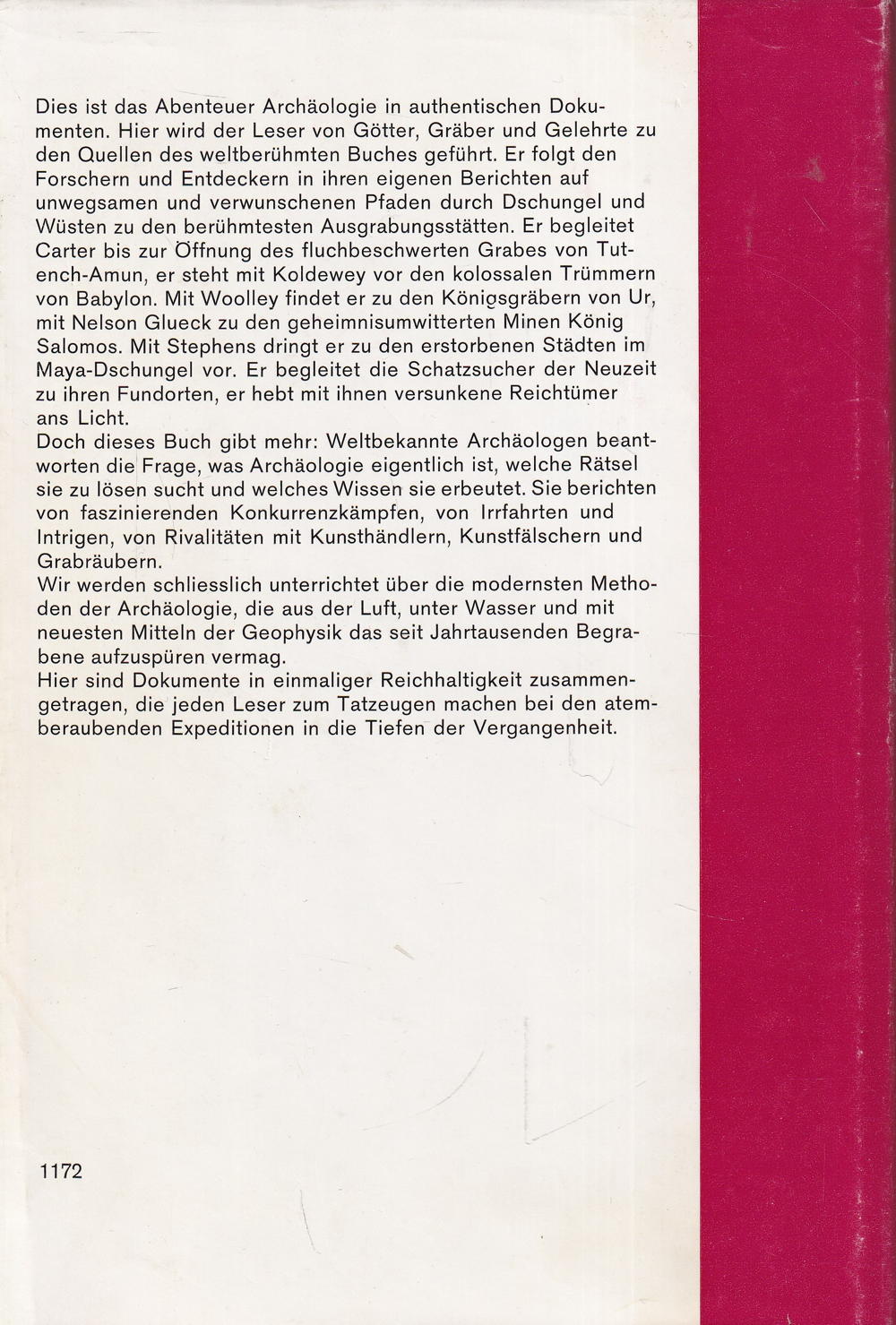 Dies ist das Abenteuer Archäologie in authentischen Dokumenten. Hier wird der Leser von Götter, Gräber und Gelehrte zu den Quellen des weltberühmten Buches geführt. Er folgt den Forschern und Entdeckern in ihren eigenen Berichten auf unwegsamen und verwunschenen Pfaden durch Dschungel und Wüsten zu den berühmtesten Ausgrabungsstätten. Er begleitet Carter bis zur Öffnung des fluchbeschwerten Grabes von Tutench-Amun, er steht mit Koldewey vor den kolossalen Trümmern von Babylon. Mit Woolley findet er zu den Königsgräbern von Ur, mit Nelson Glueck zu den geheimnisumwitterten Minen König Salomos. Mit Stephens dringt er zu den erstorbenen Städten im Maya-Dschungel vor. Er begleitet die Schatzsucher der Neuzeit zu ihren Fundorten, er hebt mit ihnen versunkene Reichtümer ans Licht.
Doch dieses Buch gibt mehr: Weltbekannte Archäologen beantworten die Frage, was Archäologie eigentlich ist, welche Rätsel sie zu lösen sucht und welches Wissen sie erbeutet. Sie berichten von faszinierenden Konkurrenzkämpfen, von Irrfahrten und Intrigen, von Rivalitäten mit Kunsthändlern, Kunstfälschern und Grabräubern.
Wir werden schliesslich unterrichtet über die modernsten Methoden der Archäologie, die aus der Luft, unter Wasser und mit neuesten Mitteln der Geophysik das seit Jahrtausenden Begrabene aufzuspüren vermag.
Hier sind Dokumente in einmaliger Reichhaltigkeit zusammengetragen, die jeden Leser zum Tatzeugen machen bei den atemberaubenden Expeditionen in die Tiefen der Vergangenheit.

1172